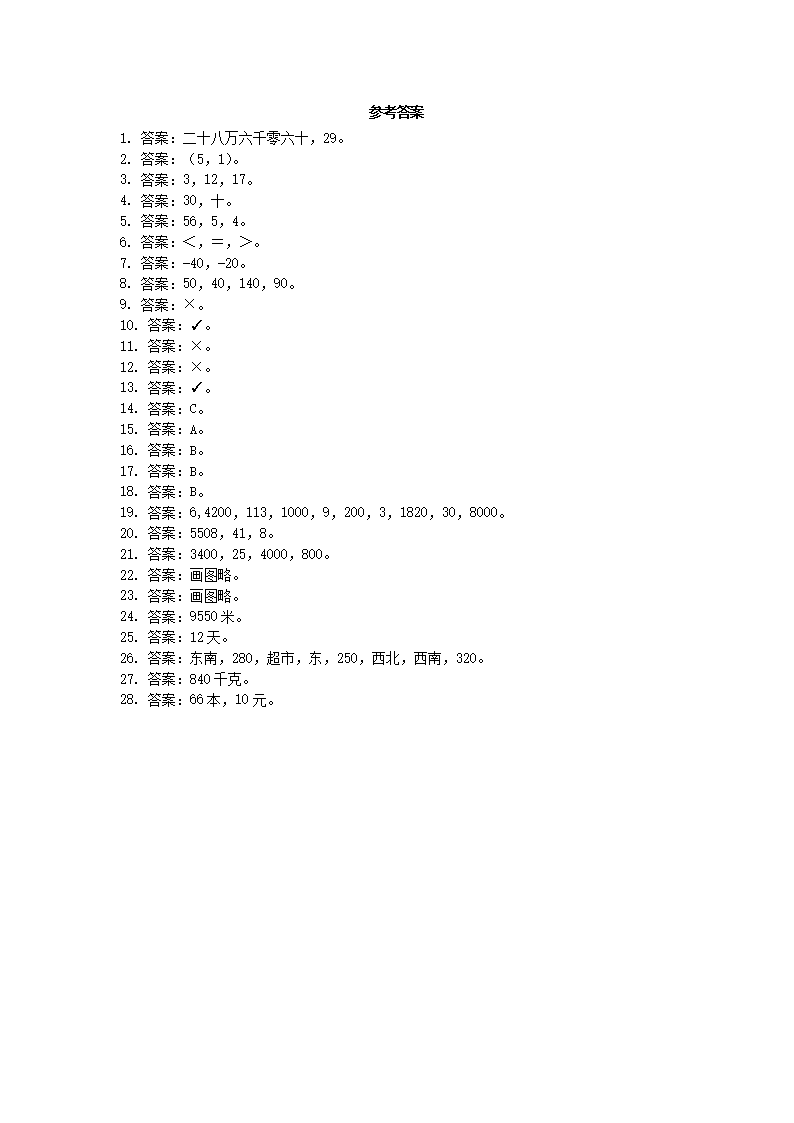 参考答案

1. 答案：二十八万六千零六十，29。
2. 答案：（5，1）。
3. 答案：3，12，17。
4. 答案：30，十。
5. 答案：56，5，4。
6. 答案：＜，＝，＞。
7. 答案：-40，-20。
8. 答案：50，40，140，90。
9. 答案：×。
10. 答案：✓。
11. 答案：×。
12. 答案：×。
13. 答案：✓。
14. 答案：C。
15. 答案：A。
16. 答案：B。
17. 答案：B。
18. 答案：B。
19. 答案：6，4200，113，1000，9，200，3，1820，30，8000。
20. 答案：5508，41，8。
21. 答案：3400，25，4000，800。
22. 答案：画图略。
23. 答案：画图略。
24. 答案：9550米。
25. 答案：12天。
26. 答案：东南，280，超市，东，250，西北，西南，320。
27. 答案：840千克。
28. 答案：66本，10元。